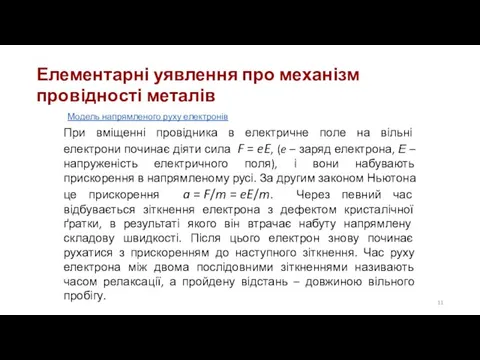 Елементарні уявлення про механізм провідності металів

Модель напрямленого руху електронів

При вміщенні провідника в електричне поле на вільні електрони починає діяти сила $F = eE$, ($e$ – заряд електрона, $E$ – напруженість електричного поля), і вони набувають прискорення в напрямленому русі. За другим законом Ньютона це прискорення $a = F/m = eE/m$. Через певний час відбувається зіткнення електрона з дефектом кристалічної ґратки, в результаті якого він втрачає набуту напрямлену складову швидкості. Після цього електрон знову починає рухатися з прискоренням до наступного зіткнення. Час руху електрона між двома послідовними зіткненнями називають часом релаксації, а пройдену відстань – довжиною вільного пробігу.

11